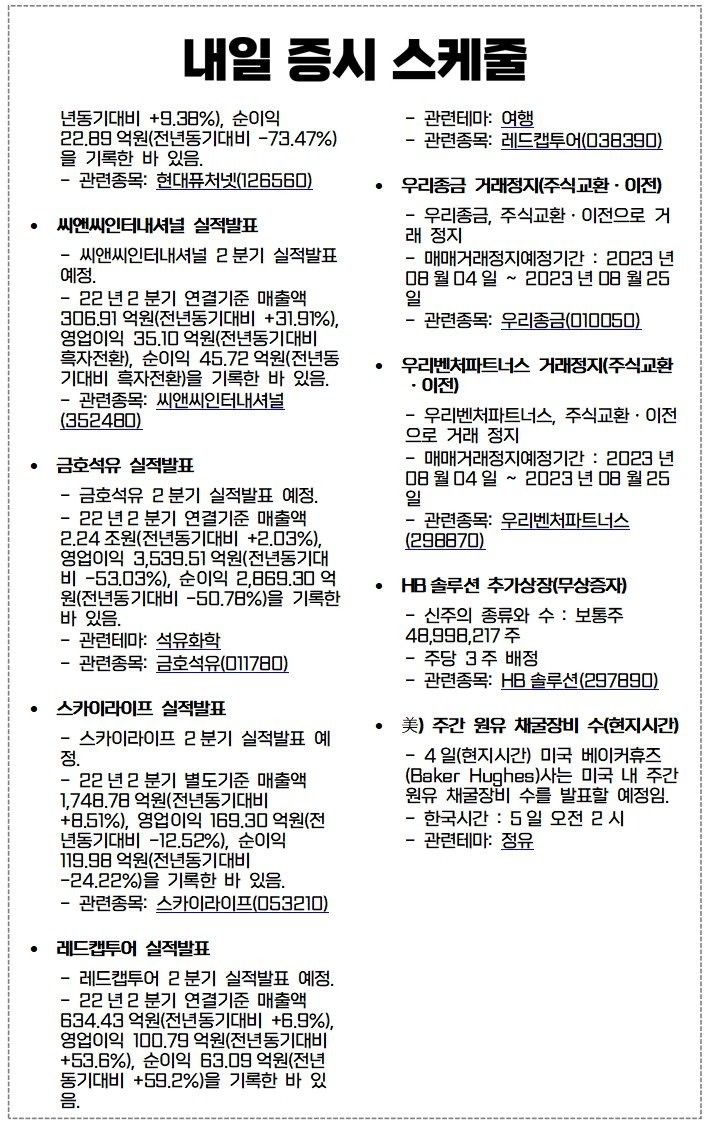 내일 증시 스케줄

년동기대비 +9.38%), 순이익 22.89 억원(전년동기대비 -73.47%)을 기록한 바 있음.
- 관련종목: 현대퓨처넷(126560)

• 씨앤씨인터내셔널 실적발표
- 씨앤씨인터내셔널 2 분기 실적발표 예정.
- 22 년 2 분기 연결기준 매출액 306.91 억원(전년동기대비 +31.91%), 영업이익 35.10 억원(전년동기대비 흑자전환), 순이익 45.72 억원(전년동기대비 흑자전환)을 기록한 바 있음.
- 관련종목: 씨앤씨인터내셔널(352480)

• 금호석유 실적발표
- 금호석유 2 분기 실적발표 예정.
- 22 년 2 분기 연결기준 매출액 2.24 조원(전년동기대비 +2.03%), 영업이익 3,539.51 억원(전년동기대비 -53.03%), 순이익 2,869.30 억원(전년동기대비 -50.78%)을 기록한 바 있음.
- 관련테마: 석유화학
- 관련종목: 금호석유(011780)

• 스카이라이프 실적발표
- 스카이라이프 2 분기 실적발표 예정.
- 22 년 2 분기 별도기준 매출액 1,748.78 억원(전년동기대비 +8.51%), 영업이익 169.30 억원(전년동기대비 -12.52%), 순이익 119.98 억원(전년동기대비 -24.22%)을 기록한 바 있음.
- 관련종목: 스카이라이프(053210)

• 레드캡투어 실적발표
- 레드캡투어 2 분기 실적발표 예정.
- 22 년 2 분기 연결기준 매출액 634.43 억원(전년동기대비 +6.9%), 영업이익 100.79 억원(전년동기대비 +53.6%), 순이익 63.09 억원(전년동기대비 +59.2%)을 기록한 바 있음.

- 관련테마: 여행
- 관련종목: 레드캡투어(038390)

• 우리종금 거래정지(주식교환 · 이전)
- 우리종금, 주식교환 · 이전으로 거래 정지
- 매매거래정지예정기간 : 2023 년 08 월 04 일 ~ 2023 년 08 월 25 일
- 관련종목: 우리종금(010050)

• 우리벤처파트너스 거래정지(주식교환 · 이전)
- 우리벤처파트너스, 주식교환 · 이전으로 거래 정지
- 매매거래정지예정기간 : 2023 년 08 월 04 일 ~ 2023 년 08 월 25 일
- 관련종목: 우리벤처파트너스(298870)

• HB 솔루션 추가상장(무상증자)
- 신주의 종류와 수 : 보통주 48,998,217 주
- 주당 3 주 배정
- 관련종목: HB 솔루션(297890)

• 美) 주간 원유 채굴장비 수(현지시간)
- 4 일(현지시간) 미국 베이커휴즈(Baker Hughes)사는 미국 내 주간 원유 채굴장비 수를 발표할 예정임.
- 한국시간 : 5 일 오전 2 시
- 관련테마: 정유